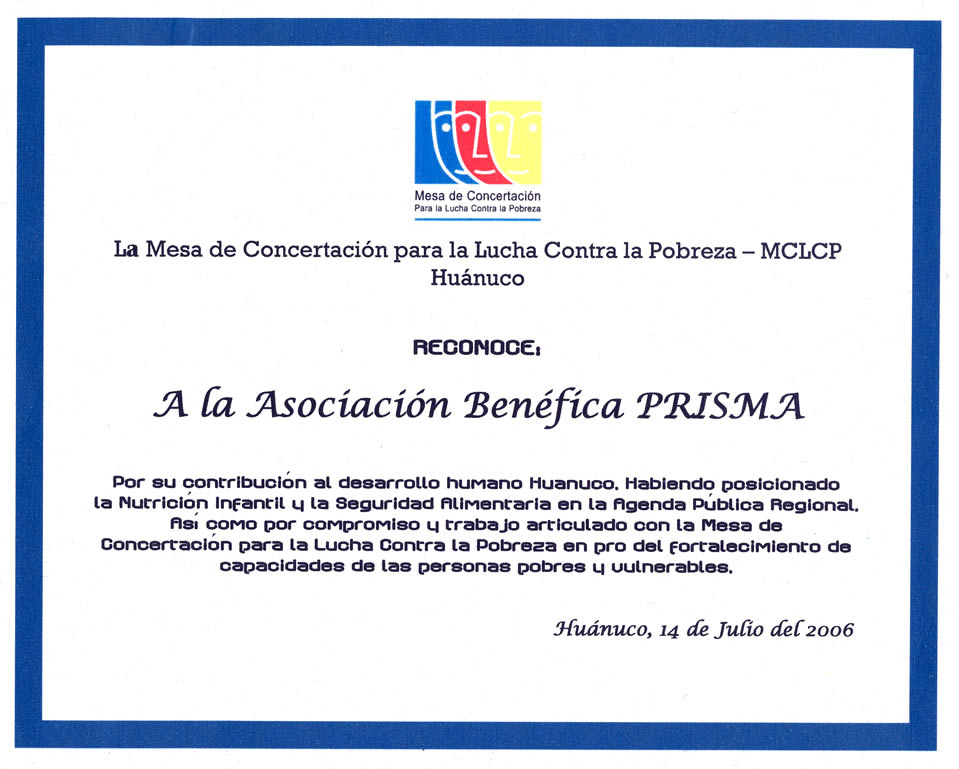 Mesa de Concertación
Para la Lucha Contra la Pobreza

La Mesa de Concertación para la Lucha Contra la Pobreza – MCLCP Huánuco

RECONOCE:

A la Asociación Benéfica PRISMA

Por su contribución al desarrollo humano Huanuco. Habiendo posicionado la Nutrición Infantil y la Seguridad Alimentaria en la Agenda Pública Regional. Así como por compromiso y trabajo articulado con la Mesa de Concertación para la Lucha Contra la Pobreza en pro del fortalecimiento de capacidades de las personas pobres y vulnerables.

Huánuco, 14 de Julio del 2006